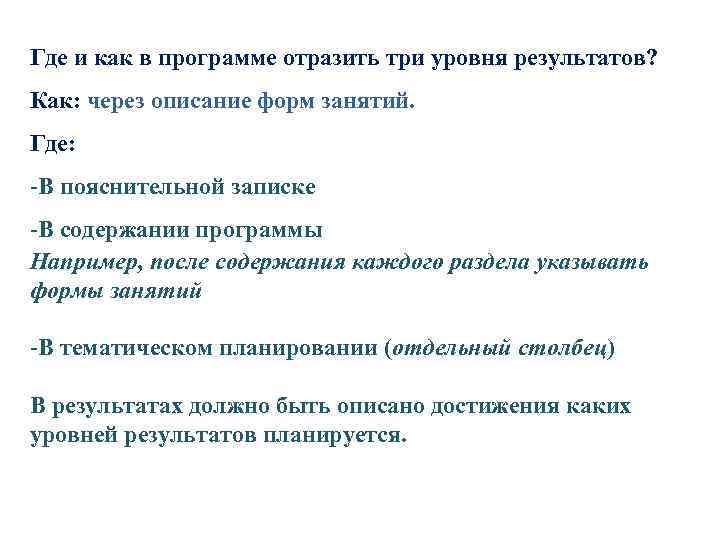 Где и как в программе отразить три уровня результатов?

Как: через описание форм занятий.

Где:

-В пояснительной записке

-В содержании программы
Например, после содержания каждого раздела указывать формы занятий

-В тематическом планировании (отдельный столбец)

В результатах должно быть описано достижения каких уровней результатов планируется.